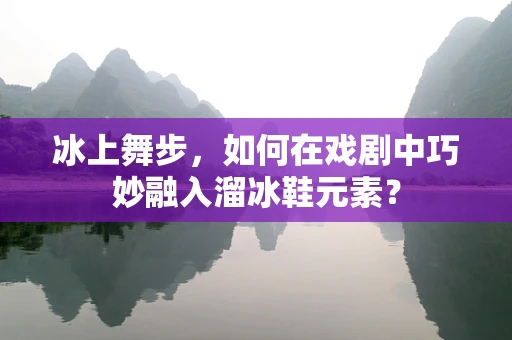 冰上舞步，如何在戏剧中巧妙融入溜冰鞋元素？